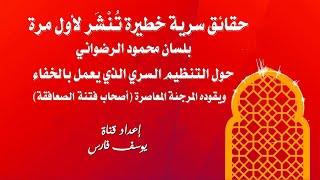 حقائق سرية خطيرة تُنْشَر لأول مرة
بلسان محمود الرضواني
حول التنظيم السري الذي يعمل بالخفاء
ويقوده المرجئة المعاصرة (أصحاب فتنة الصعافقة)

إعداد قناة
يوسف فارس